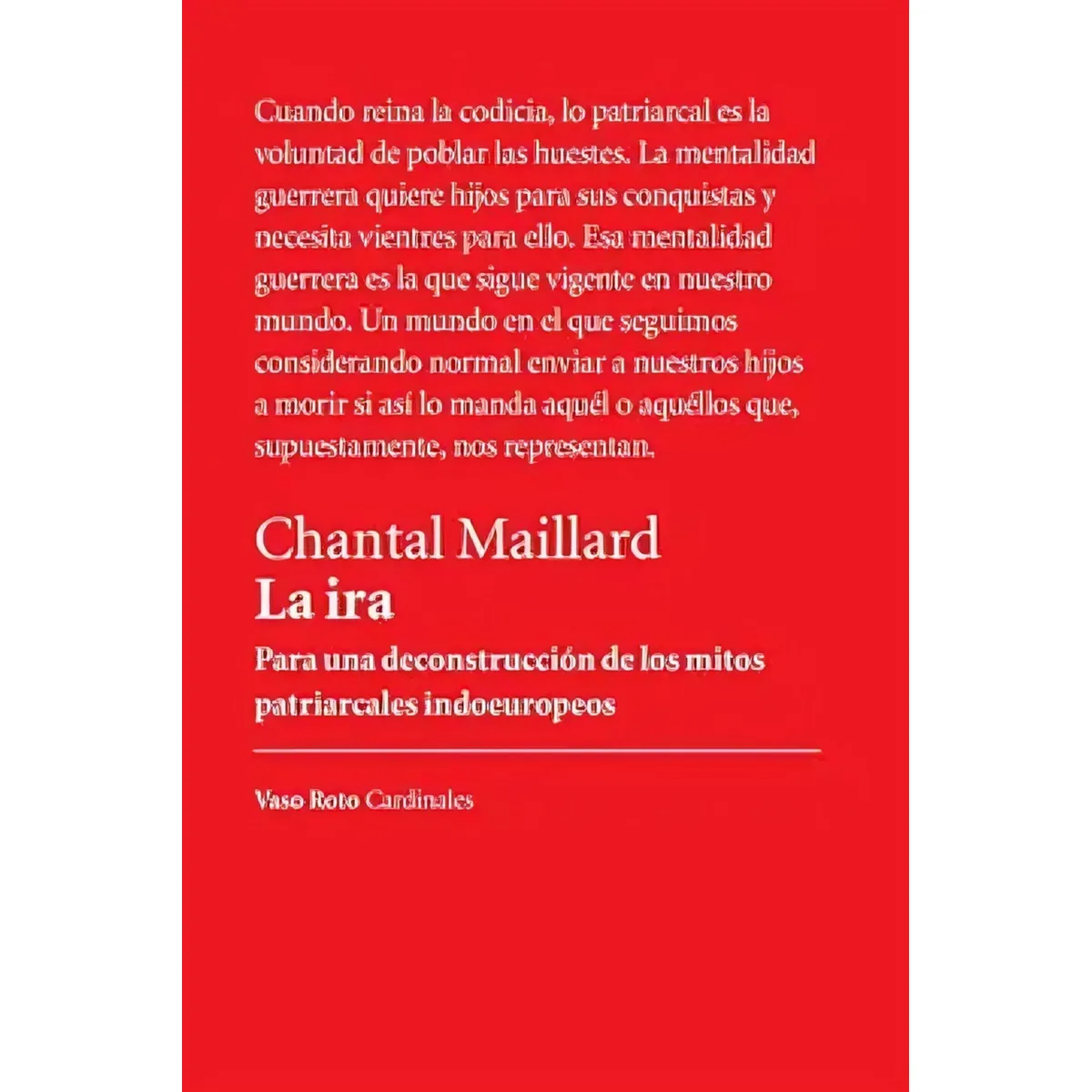 Cuando reina la codicia, lo patriarcal es la voluntad de poblar las huestes. La mentalidad guerrera quiere hijos para sus conquistas y necesita vientres para ello. Esa mentalidad guerrera es la que sigue vigente en nuestro mundo. Un mundo en el que seguimos considerando normal enviar a nuestros hijos a morir si así lo manda aquél o aquéllos que, supuestamente, nos representan.

Chantal Maillard
La ira
Para una deconstrucción de los mitos patriarcales indoeuropeos

Vaso Roto Cardinales